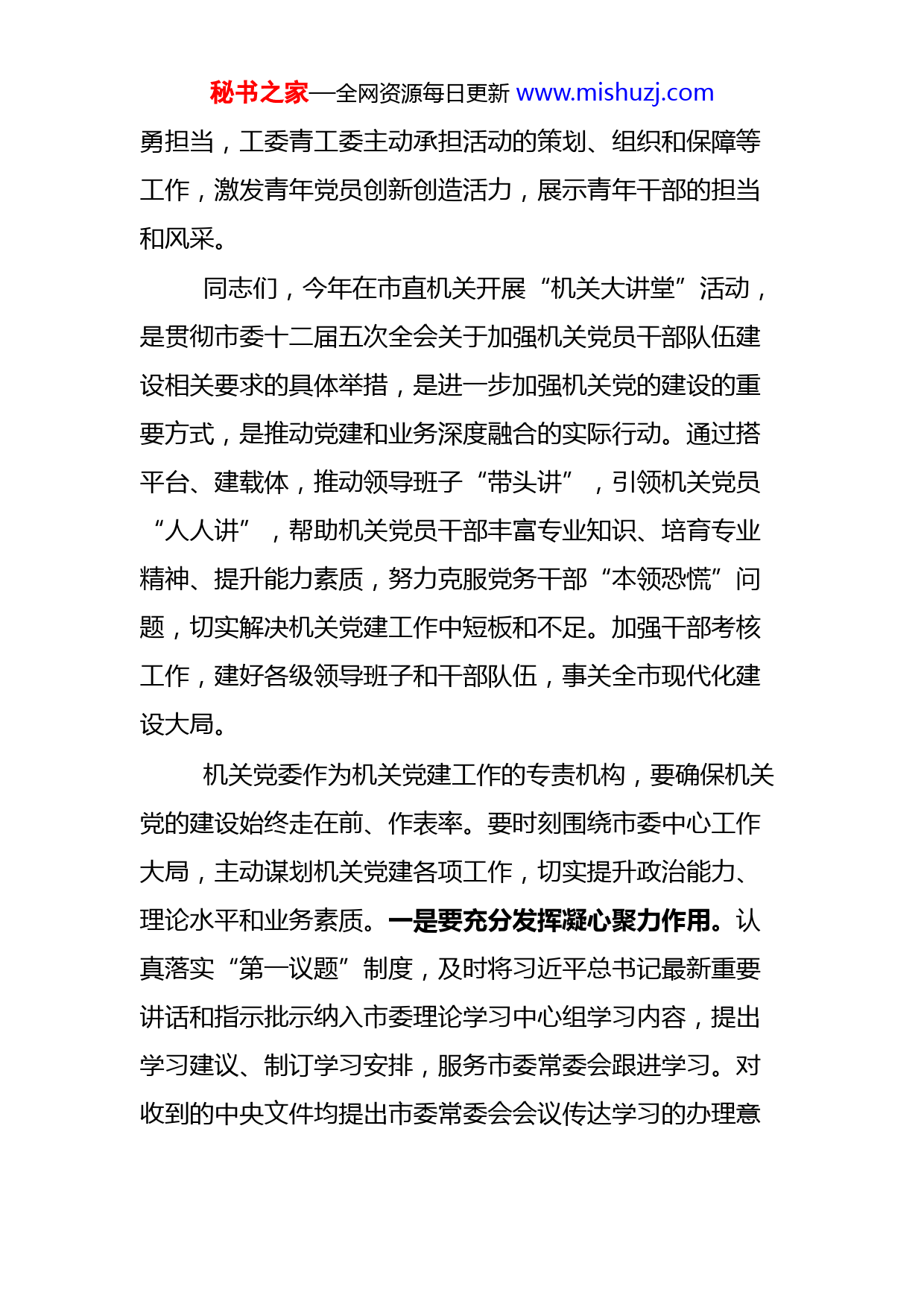 秘书之家—全网资源每日更新 www.mishuzj.com

勇担当，工委青工委主动承担活动的策划、组织和保障等工作，激发青年党员创新创造活力，展示青年干部的担当和风采。

同志们，今年在市直机关开展“机关大讲堂”活动，是贯彻市委十二届五次全会关于加强机关党员干部队伍建设相关要求的具体举措，是进一步加强机关党的建设的重要方式，是推动党建和业务深度融合的实际行动。通过搭平台、建载体，推动领导班子“带头讲”，引领机关党员“人人讲”，帮助机关党员干部丰富专业知识、培育专业精神、提升能力素质，努力克服党务干部“本领恐慌”问题，切实解决机关党建工作中短板和不足。加强干部考核工作，建好各级领导班子和干部队伍，事关全市现代化建设大局。

机关党委作为机关党建工作的专责机构，要确保机关党的建设始终走在前、作表率。要时刻围绕市委中心工作大局，主动谋划机关党建各项工作，切实提升政治能力、理论水平和业务素质。一是要充分发挥凝心聚力作用。认真落实“第一议题”制度，及时将习近平总书记最新重要讲话和指示批示纳入市委理论学习中心组学习内容，提出学习建议、制订学习安排，服务市委常委会跟进学习。对收到的中央文件均提出市委常委会会议传达学习的办理意